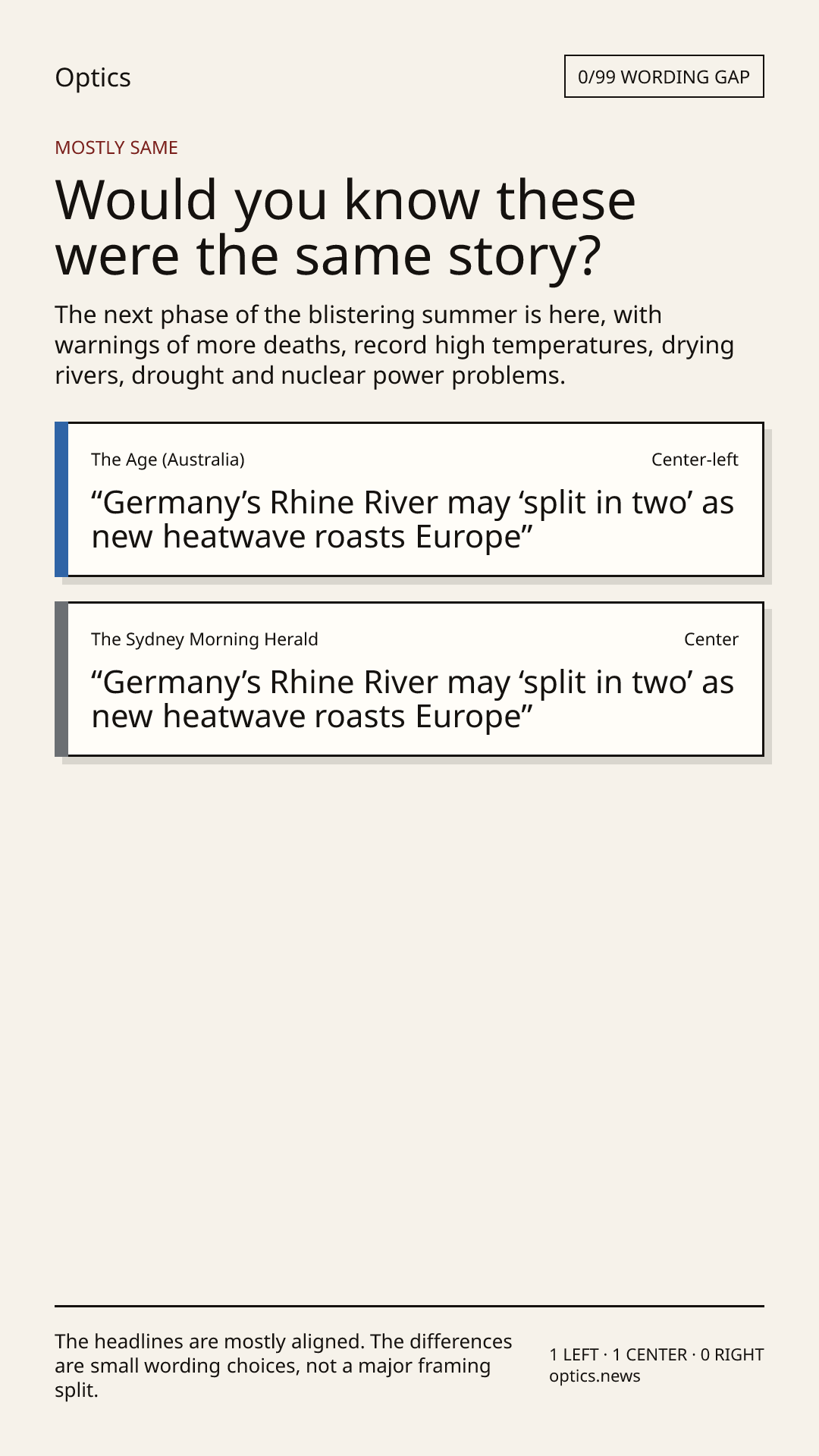 Optics

0/99 WORDING GAP

MOSTLY SAME

Would you know these were the same story?

The next phase of the blistering summer is here, with warnings of more deaths, record high temperatures, drying rivers, drought and nuclear power problems.

The Age (Australia)

Center-left

“Germany’s Rhine River may ‘split in two’ as new heatwave roasts Europe”

The Sydney Morning Herald

Center

“Germany’s Rhine River may ‘split in two’ as new heatwave roasts Europe”

The headlines are mostly aligned. The differences are small wording choices, not a major framing split.

1 LEFT · 1 CENTER · 0 RIGHT
optics.news